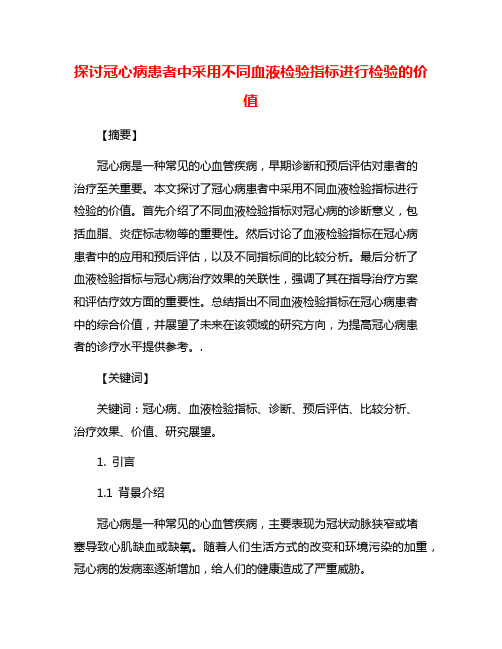 探讨冠心病患者中采用不同血液检验指标进行检验的价值

【摘要】

冠心病是一种常见的心血管疾病，早期诊断和预后评估对患者的治疗至关重要。本文探讨了冠心病患者中采用不同血液检验指标进行检验的价值。首先介绍了不同血液检验指标对冠心病的诊断意义，包括血脂、炎症标志物等的重要性。然后讨论了血液检验指标在冠心病患者中的应用和预后评估，以及不同指标间的比较分析。最后分析了血液检验指标与冠心病治疗效果的关联性，强调了其在指导治疗方案和评估疗效方面的重要性。总结指出不同血液检验指标在冠心病患者中的综合价值，并展望了未来在该领域的研究方向，为提高冠心病患者的诊疗水平提供参考。.

【关键词】

关键词：冠心病、血液检验指标、诊断、预后评估、比较分析、治疗效果、价值、研究展望。

1. 引言

1.1 背景介绍

冠心病是一种常见的心血管疾病，主要表现为冠状动脉狭窄或堵塞导致心肌缺血或缺氧。随着人们生活方式的改变和环境污染的加重，冠心病的发病率逐渐增加，给人们的健康造成了严重威胁。